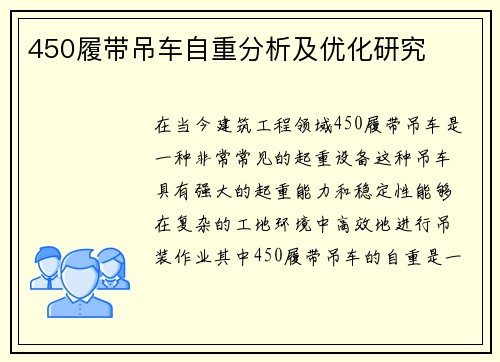 450履带吊车自重分析及优化研究

在当今建筑工程领域450履带吊车是一种非常常见的起重设备这种吊车具有强大的起重能力和稳定性能够在复杂的工地环境中高效地进行吊装作业其中450履带吊车的自重是一